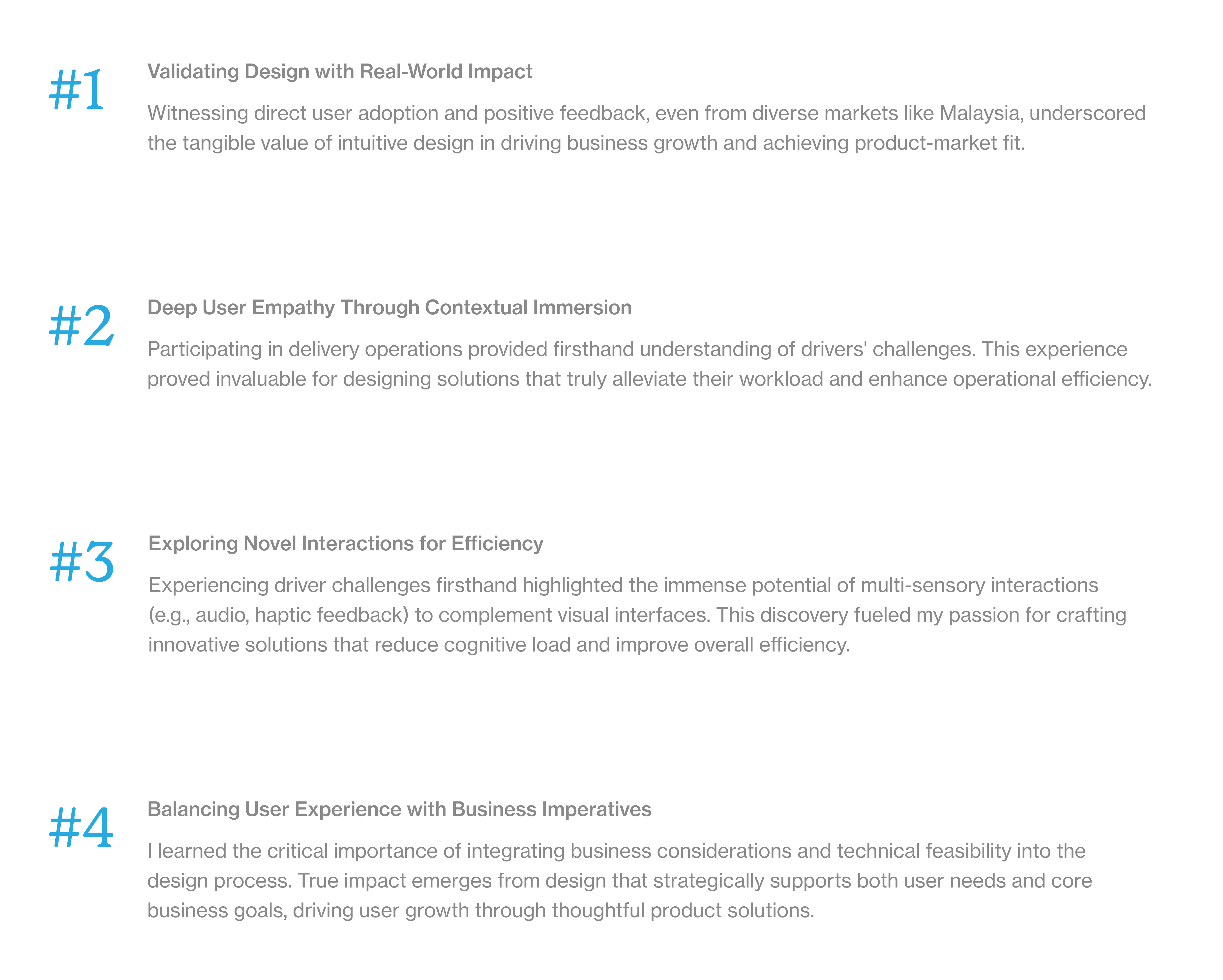 #1

Validating Design with Real-World Impact

Witnessing direct user adoption and positive feedback, even from diverse markets like Malaysia, underscored the tangible value of intuitive design in driving business growth and achieving product-market fit.

#2

Deep User Empathy Through Contextual Immersion

Participating in delivery operations provided firsthand understanding of drivers' challenges. This experience proved invaluable for designing solutions that truly alleviate their workload and enhance operational efficiency.

#3

Exploring Novel Interactions for Efficiency

Experiencing driver challenges firsthand highlighted the immense potential of multi-sensory interactions (e.g., audio, haptic feedback) to complement visual interfaces. This discovery fueled my passion for crafting innovative solutions that reduce cognitive load and improve overall efficiency.

#4

Balancing User Experience with Business Imperatives

I learned the critical importance of integrating business considerations and technical feasibility into the design process. True impact emerges from design that strategically supports both user needs and core business goals, driving user growth through thoughtful product solutions.